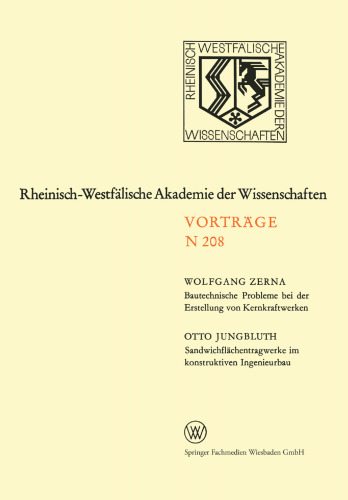 RHEINISCH WESTFÄLISCHE AKADEMIE DER WISSENSCHAFTEN

Rheinisch-Westfälische Akademie der Wissenschaften

VORTRÄGE
N 208

WOLFGANG ZERNA
Bautechnische Probleme bei der Erstellung von Kernkraftwerken

OTTO JUNGBLUTH
Sandwichflächentragwerke im konstruktiven Ingenieurbau

W

Springer Fachmedien Wiesbaden GmbH